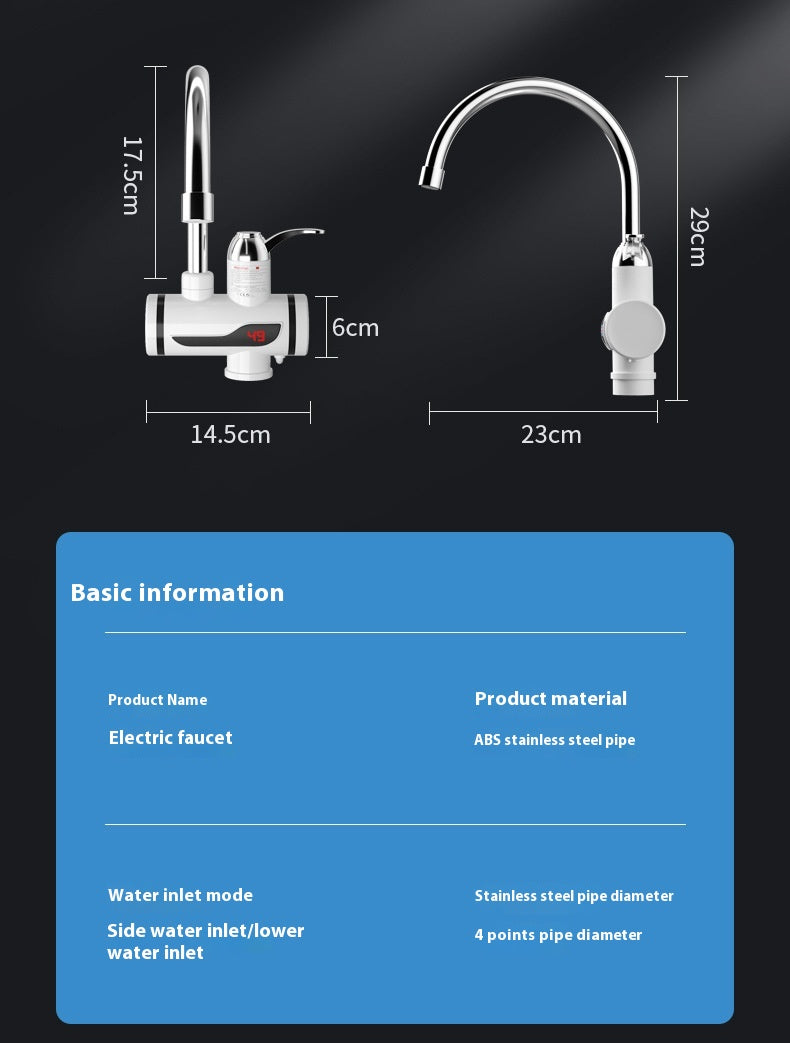 17.5cm

6cm

14.5cm

29cm

23cm

Basic information

Product Name

Electric faucet

Product material

ABS stainless steel pipe

Water inlet mode

Side water inlet/lower water inlet

Stainless steel pipe diameter

4 points pipe diameter